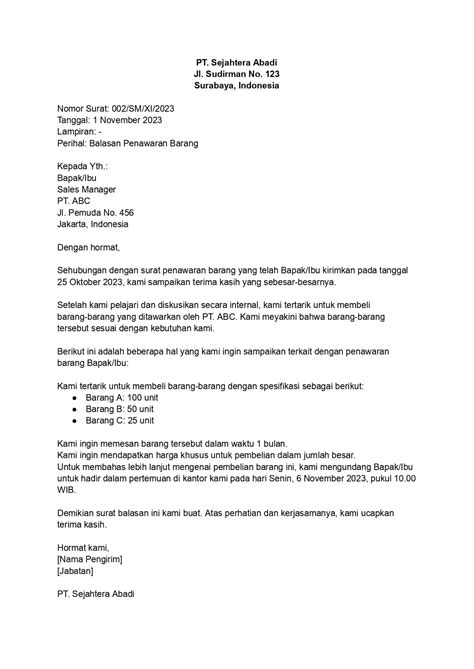 PT. Sejahtera Abadi
Jl. Sudirman No. 123
Surabaya, Indonesia

Nomor Surat: 002/SM/XI/2023
Tanggal: 1 November 2023
Lampiran: -
Perihal: Balasan Penawaran Barang

Kepada Yth.:
Bapak/Ibu
Sales Manager
PT. ABC
Jl. Pemuda No. 456
Jakarta, Indonesia

Dengan hormat,

Sehubungan dengan surat penawaran barang yang telah Bapak/Ibu kirimkan pada tanggal 25 Oktober 2023, kami sampaikan terima kasih yang sebesar-besarnya.

Setelah kami pelajari dan diskusikan secara internal, kami tertarik untuk membeli barang-barang yang ditawarkan oleh PT. ABC. Kami meyakini bahwa barang-barang tersebut sesuai dengan kebutuhan kami.

Berikut ini adalah beberapa hal yang kami ingin sampaikan terkait dengan penawaran barang Bapak/Ibu:

Kami tertarik untuk membeli barang-barang dengan spesifikasi sebagai berikut:
• Barang A: 100 unit
• Barang B: 50 unit
• Barang C: 25 unit

Kami ingin memesan barang tersebut dalam waktu 1 bulan.
Kami ingin mendapatkan harga khusus untuk pembelian dalam jumlah besar.
Untuk membahas lebih lanjut mengenai pembelian barang ini, kami mengundang Bapak/Ibu untuk hadir dalam pertemuan di kantor kami pada hari Senin, 6 November 2023, pukul 10.00 WIB.

Demikian surat balasan ini kami buat. Atas perhatian dan kerjasamanya, kami ucapkan terima kasih.

Hormat kami,
[Nama Pengirim]
[Jabatan]

PT. Sejahtera Abadi